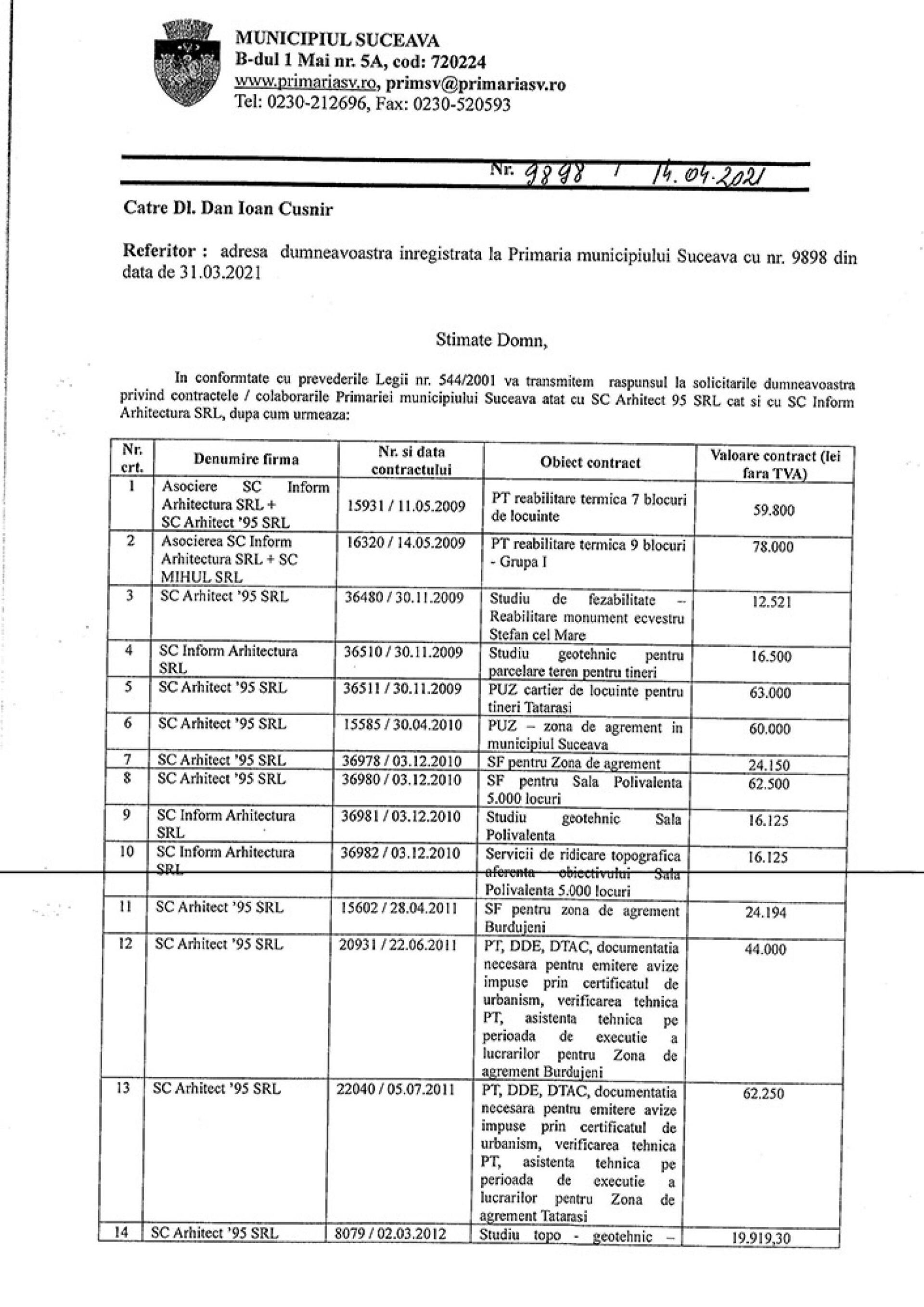 MUNICIPIUL SUCEAVA
B-dul 1 Mai nr. 5A, cod: 720224
www.primariasv.ro, primsv@primariasv.ro
Tel: 0230-212696, Fax: 0230-520593

Nr. 9898 / 14.04.2021

Catre Dl. Dan Ioan Cusnir

Referitor : adresa dumneavoastra inregistrata la Primaria municipiului Suceava cu nr. 9898 din data de 31.03.2021

Stimate Domn,

In conformtate cu prevederile Legii nr. 544/2001 va transmitem raspunsul la solicitarile dumneavoastra privind contractele / colaborarile Primariei municipiului Suceava atat cu SC Arhitect 95 SRL cat si cu SC Inform Arhitectura SRL, dupa cum urmeaza:

| Nr. crt. | Denumire firma | Nr. si data contractului | Obiect contract | Valoare contract (lei fara TVA) |
|---|---|---|---|---|
| 1 | Asociere SC Inform Arhitectura SRL + SC Arhitect '95 SRL | 15931 / 11.05.2009 | PT reabilitare termica 7 blocuri de locuinte | 59.800 |
| 2 | Asocierea SC Inform Arhitectura SRL + SC MIHUL SRL | 16320 / 14.05.2009 | PT reabilitare termica 9 blocuri - Grupa I | 78.000 |
| 3 | SC Arhitect '95 SRL | 36480 / 30.11.2009 | Studiu de fezabilitate – Reabilitare monument ecvestru Stefan cel Mare | 12.521 |
| 4 | SC Inform Arhitectura SRL | 36510 / 30.11.2009 | Studiu geotehnic pentru parcelare teren pentru tineri | 16.500 |
| 5 | SC Arhitect '95 SRL | 36511 / 30.11.2009 | PUZ cartier de locuinte pentru tineri Tatarasi | 63.000 |
| 6 | SC Arhitect '95 SRL | 15585 / 30.04.2010 | PUZ – zona de agrement in municipiul Suceava | 60.000 |
| 7 | SC Arhitect '95 SRL | 36978 / 03.12.2010 | SF pentru Zona de agrement | 24.150 |
| 8 | SC Arhitect '95 SRL | 36980 / 03.12.2010 | SF pentru Sala Polivalenta 5.000 locuri | 62.500 |
| 9 | SC Inform Arhitectura SRL | 36981 / 03.12.2010 | Studiu geotehnic Sala Polivalenta | 16.125 |
| 10 | SC Inform Arhitectura SRL | 36982 / 03.12.2010 | Servicii de ridicare topografica aferenta obiectivului Sala Polivalenta 5.000 locuri | 16.125 |
| 11 | SC Arhitect '95 SRL | 15602 / 28.04.2011 | SF pentru zona de agrement Burdujeni | 24.194 |
| 12 | SC Arhitect '95 SRL | 20931 / 22.06.2011 | PT, DDE, DTAC, documentatia necesara pentru emitere avize impuse prin certificatul de urbanism, verificarea tehnica PT, asistenta tehnica pe perioada de executie a lucrarilor pentru Zona de agrement Burdujeni | 44.000 |
| 13 | SC Arhitect '95 SRL | 22040 / 05.07.2011 | PT, DDE, DTAC, documentatia necesara pentru emitere avize impuse prin certificatul de urbanism, verificarea tehnica PT, asistenta tehnica pe perioada de executie a lucrarilor pentru Zona de agrement Tatarasi | 62.250 |
| 14 | SC Arhitect '95 SRL | 8079 / 02.03.2012 | Studiu topo - geotehnic – | 19.919,30 |